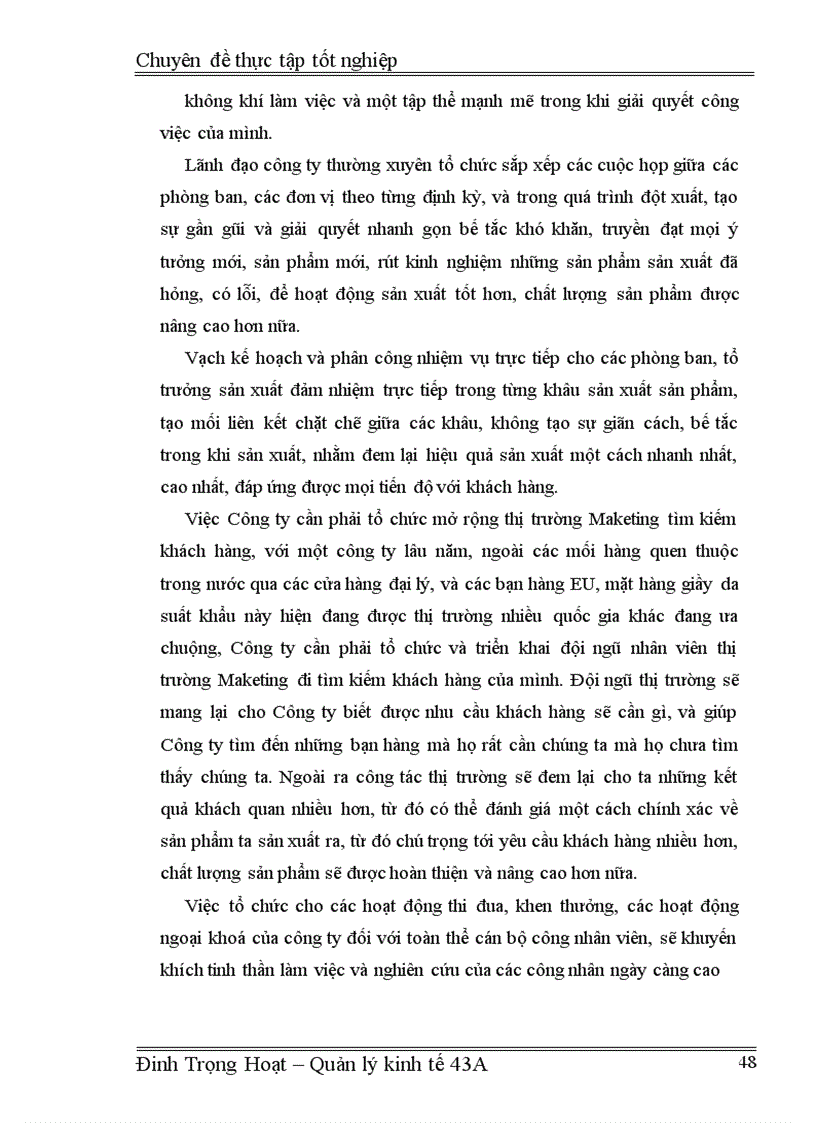 Chuyên đề thực tập tốt nghiệp

không khí làm việc và một tập thể mạnh mẽ trong khi giải quyết công việc của mình.

Lãnh đạo công ty thường xuyên tổ chức sắp xếp các cuộc họp giữa các phòng ban, các đơn vị theo từng định kỳ, và trong quá trình đột xuất, tạo sự gần gũi và giải quyết nhanh gọn bế tắc khó khăn, truyền đạt mọi ý tưởng mới, sản phẩm mới, rút kinh nghiệm những sản phẩm sản xuất đã hỏng, có lỗi, để hoạt động sản xuất tốt hơn, chất lượng sản phẩm được nâng cao hơn nữa.

Vạch kế hoạch và phân công nhiệm vụ trực tiếp cho các phòng ban, tổ trưởng sản xuất đảm nhiệm trực tiếp trong từng khâu sản xuất sản phẩm, tạo mối liên kết chặt chẽ giữa các khâu, không tạo sự giãn cách, bế tắc trong khi sản xuất, nhằm đem lại hiệu quả sản xuất một cách nhanh nhất, cao nhất, đáp ứng được mọi tiến độ với khách hàng.

Việc Công ty cần phải tổ chức mở rộng thị trường Maketing tìm kiếm khách hàng, với một công ty lâu năm, ngoài các mối hàng quen thuộc trong nước qua các cửa hàng đại lý, và các bạn hàng EU, mặt hàng giầy da suất khẩu này hiện đang được thị trường nhiều quốc gia khác đang ưa chuộng, Công ty cần phải tổ chức và triển khai đội ngũ nhân viên thị trường Maketing đi tìm kiếm khách hàng của mình. Đội ngũ thị trường sẽ mang lại cho Công ty biết được nhu cầu khách hàng sẽ cần gì, và giúp Công ty tìm đến những bạn hàng mà họ rất cần chúng ta mà họ chưa tìm thấy chúng ta. Ngoài ra công tác thị trường sẽ đem lại cho ta những kết quả khách quan nhiều hơn, từ đó có thể đánh giá một cách chính xác về sản phẩm ta sản xuất ra, từ đó chú trọng tới yêu cầu khách hàng nhiều hơn, chất lượng sản phẩm sẽ được hoàn thiện và nâng cao hơn nữa.

Việc tổ chức cho các hoạt động thi đua, khen thưởng, các hoạt động ngoại khoá của công ty đối với toàn thể cán bộ công nhân viên, sẽ khuyến khích tinh thần làm việc và nghiên cứu của các công nhân ngày càng cao

Đinh Trọng Hoạt – Quản lý kinh tế 43A 48